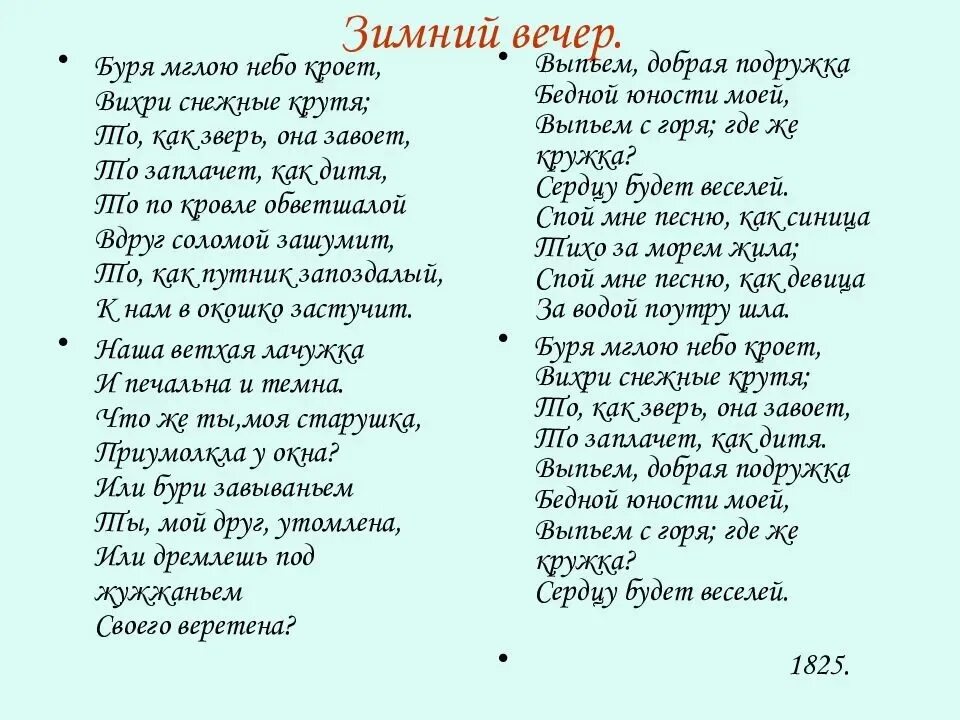 Зимний вечер.

• Буря мглою небо кроет,
Вихри снежные крутя;
То, как зверь, она завоет,
То заплачет, как дитя,
То по кровле обветшалой
Вдруг соломой зашумит,
То, как путник запоздалый,
К нам в окошко застучит.

• Наша ветхая лачужка
И печальна и темна.
Что же ты,моя старушка,
Приумолкла у окна?
Или бури завываньем
Ты, мой друг, утомлена,
Или дремлешь под жужжаньем
Своего веретена?

• Выпьем, добрая подружка
Бедной юности моей,
Выпьем с горя; где же кружка?
Сердцу будет веселей.
Спой мне песню, как синица
Тихо за морем жила;
Спой мне песню, как девица
За водой поутру шла.

• Буря мглою небо кроет,
Вихри снежные крутя;
То, как зверь, она завоет,
То заплачет, как дитя.
Выпьем, добрая подружка
Бедной юности моей,
Выпьем с горя; где же кружка?
Сердцу будет веселей.

• 1825.